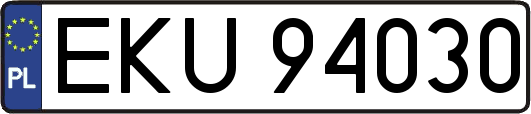 PL

EKU 94030